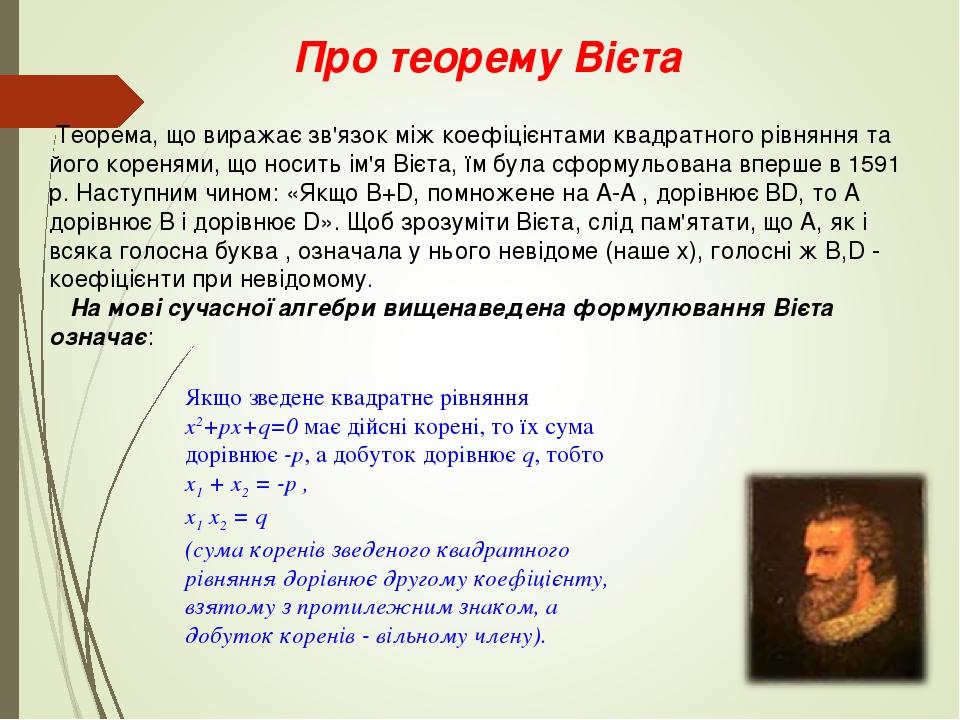 Про теорему Вієта

Теорема, що виражає зв'язок між коефіцієнтами квадратного рівняння та його коренями, що носить ім'я Вієта, їм була сформульована вперше в 1591 р. Наступним чином: «Якщо B+D, помножене на A-A , дорівнює BD, то A дорівнює B і дорівнює D». Щоб зрозуміти Вієта, слід пам'ятати, що A, як і всяка голосна буква , означала у нього невідоме (наше x), голосні ж B,D - коефіцієнти при невідомому.

На мові сучасної алгебри вищенаведена формулювання Вієта означає:

Якщо зведене квадратне рівняння $x^2+px+q=0$ має дійсні корені, то їх сума дорівнює $-p$, а добуток дорівнює $q$, тобто
$x_1 + x_2 = -p$ ,
$x_1 x_2 = q$
(сума коренів зведеного квадратного рівняння дорівнює другому коефіцієнту, взятому з протилежним знаком, а добуток коренів - вільному члену).